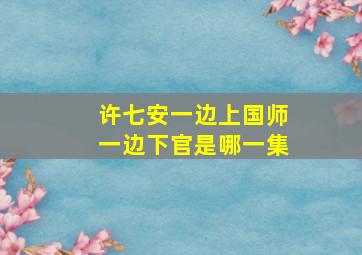 许七安一边上国师
一边下官是哪一集